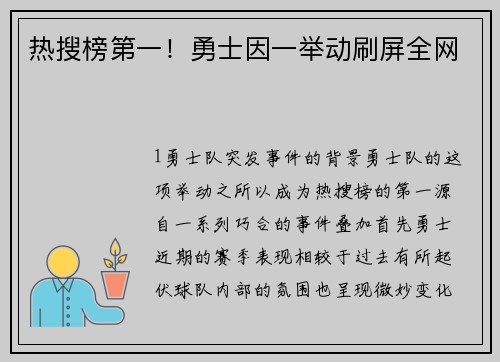 热搜榜第一！勇士因一举动刷屏全网

1勇士队突发事件的背景勇士队的这项举动之所以成为热搜榜的第一源自一系列巧合的事件叠加首先勇士近期的赛季表现相较于过去有所起伏球队内部的氛围也呈现微妙变化